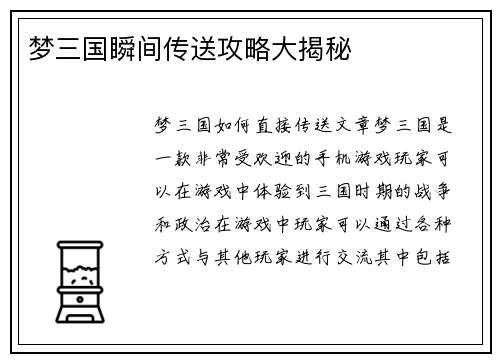 梦三国瞬间传送攻略大揭秘

梦三国如何直接传送文章梦三国是一款非常受欢迎的手机游戏玩家可以在游戏中体验到三国时期的战争和政治在游戏中玩家可以通过各种方式与其他玩家进行交流其中包括